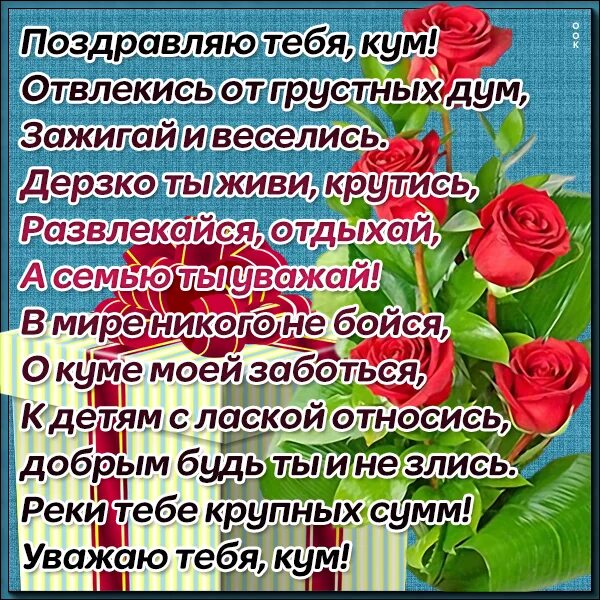 Поздравляю тебя, кум!
Отвлекись от грустных дум,
Зажигай и веселись.
Дерзко ты живи, крутись,
Развлекайся, отдыхай,
А семью ты уважай!
В мире никого не бойся,
О куме моей заботься,
К детям с лаской относись,
добрым будь ты и не злись.
Реки тебе крупных сумм!
Уважаю тебя, кум!

ООК